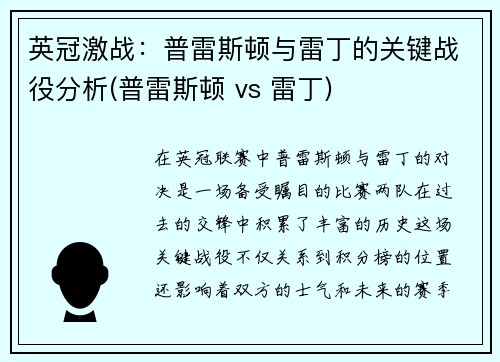 英冠激战：普雷斯顿与雷丁的关键战役分析(普雷斯顿 vs 雷丁)

在英冠联赛中普雷斯顿与雷丁的对决是一场备受瞩目的比赛两队在过去的交锋中积累了丰富的历史这场关键战役不仅关系到积分榜的位置还影响着双方的士气和未来的赛季